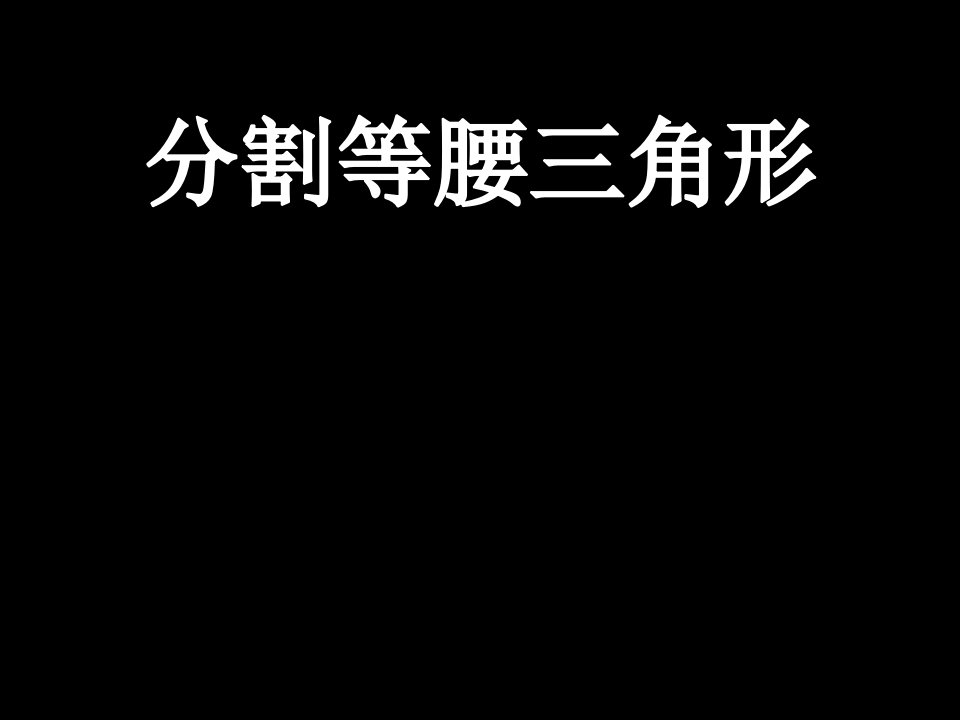 分割等腰三角形